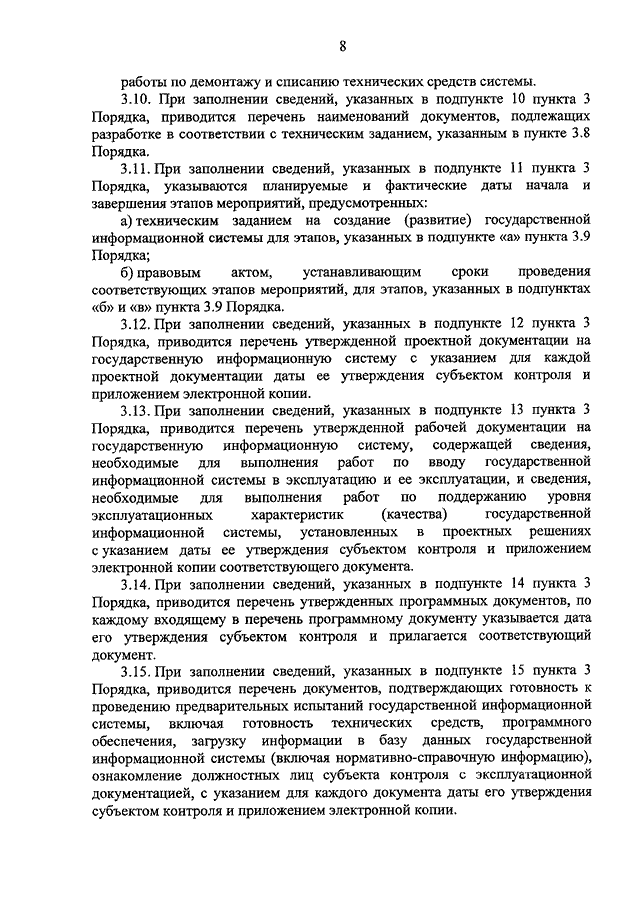 8

работы по демонтажу и списанию технических средств системы.

3.10. При заполнении сведений, указанных в подпункте 10 пункта 3 Порядка, приводится перечень наименований документов, подлежащих разработке в соответствии с техническим заданием, указанным в пункте 3.8 Порядка.

3.11. При заполнении сведений, указанных в подпункте 11 пункта 3 Порядка, указываются планируемые и фактические даты начала и завершения этапов мероприятий, предусмотренных:

а) техническим заданием на создание (развитие) государственной информационной системы для этапов, указанных в подпункте «а» пункта 3.9 Порядка;

б) правовым актом, устанавливающим сроки проведения соответствующих этапов мероприятий, для этапов, указанных в подпунктах «б» и «в» пункта 3.9 Порядка.

3.12. При заполнении сведений, указанных в подпункте 12 пункта 3 Порядка, приводится перечень утвержденной проектной документации на государственную информационную систему с указанием для каждой проектной документации даты ее утверждения субъектом контроля и приложением электронной копии.

3.13. При заполнении сведений, указанных в подпункте 13 пункта 3 Порядка, приводится перечень утвержденной рабочей документации на государственную информационную систему, содержащей сведения, необходимые для выполнения работ по вводу государственной информационной системы в эксплуатацию и ее эксплуатации, и сведения, необходимые для выполнения работ по поддержанию уровня эксплуатационных характеристик (качества) государственной информационной системы, установленных в проектных решениях с указанием даты ее утверждения субъектом контроля и приложением электронной копии соответствующего документа.

3.14. При заполнении сведений, указанных в подпункте 14 пункта 3 Порядка, приводится перечень утвержденных программных документов, по каждому входящему в перечень программному документу указывается дата его утверждения субъектом контроля и прилагается соответствующий документ.

3.15. При заполнении сведений, указанных в подпункте 15 пункта 3 Порядка, приводится перечень документов, подтверждающих готовность к проведению предварительных испытаний государственной информационной системы, включая готовность технических средств, программного обеспечения, загрузку информации в базу данных государственной информационной системы (включая нормативно-справочную информацию), ознакомление должностных лиц субъекта контроля с эксплуатационной документацией, с указанием для каждого документа даты его утверждения субъектом контроля и приложением электронной копии.